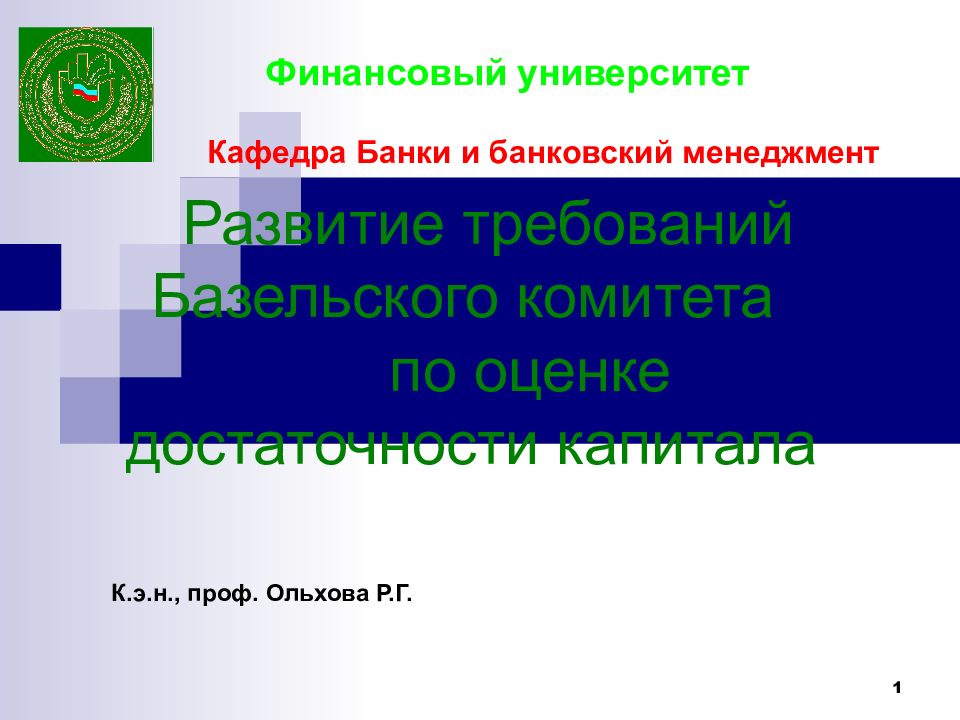 Финансовый университет

Кафедра Банки и банковский менеджмент

Развитие требований Базельского комитета по оценке достаточности капитала

К.э.н., проф. Ольхова Р.Г.

1